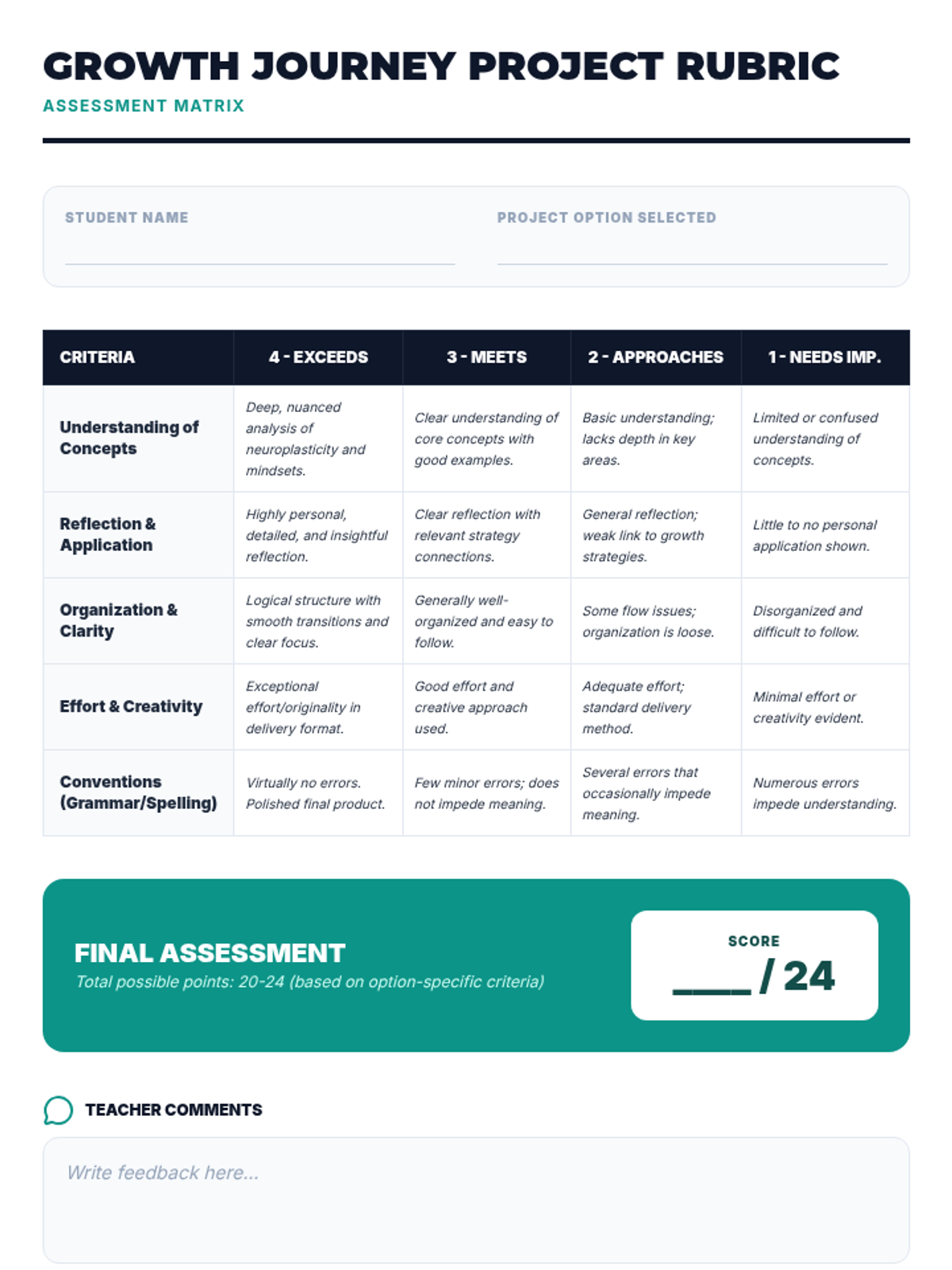 GROWTH JOURNEY PROJECT RUBRIC
ASSESSMENT MATRIX

STUDENT NAME

PROJECT OPTION SELECTED

| CRITERIA | 4 - EXCEEDS | 3 - MEETS | 2 - APPROACHES | 1 - NEEDS IMP. |
|---|---|---|---|---|
| Understanding of Concepts | Deep, nuanced analysis of neuroplasticity and mindsets. | Clear understanding of core concepts with good examples. | Basic understanding; lacks depth in key areas. | Limited or confused understanding of concepts. |
| Reflection & Application | Highly personal, detailed, and insightful reflection. | Clear reflection with relevant strategy connections. | General reflection; weak link to growth strategies. | Little to no personal application shown. |
| Organization & Clarity | Logical structure with smooth transitions and clear focus. | Generally well-organized and easy to follow. | Some flow issues; organization is loose. | Disorganized and difficult to follow. |
| Effort & Creativity | Exceptional effort/originality in delivery format. | Good effort and creative approach used. | Adequate effort; standard delivery method. | Minimal effort or creativity evident. |
| Conventions (Grammar/Spelling) | Virtually no errors. Polished final product. | Few minor errors; does not impede meaning. | Several errors that occasionally impede meaning. | Numerous errors impede understanding. |

FINAL ASSESSMENT
Total possible points: 20-24 (based on option-specific criteria)

SCORE
____ / 24

TEACHER COMMENTS

Write feedback here...